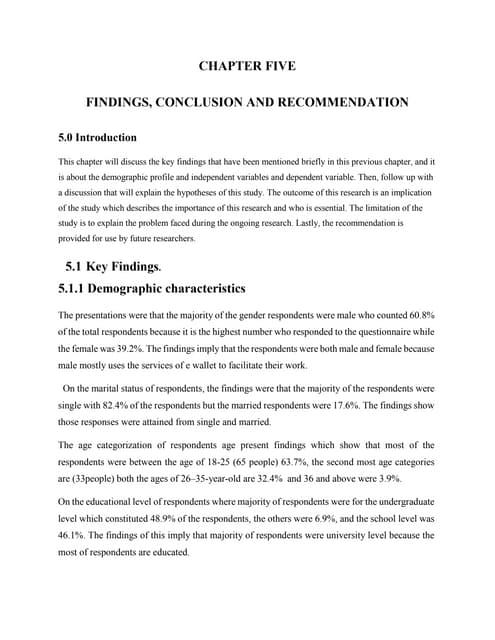 CHAPTER FIVE

FINDINGS, CONCLUSION AND RECOMMENDATION

5.0 Introduction

This chapter will discuss the key findings that have been mentioned briefly in this previous chapter, and it is about the demographic profile and independent variables and dependent variable. Then, follow up with a discussion that will explain the hypotheses of this study. The outcome of this research is an implication of the study which describes the importance of this research and who is essential. The limitation of the study is to explain the problem faced during the ongoing research. Lastly, the recommendation is provided for use by future researchers.

5.1 Key Findings.

5.1.1 Demographic characteristics

The presentations were that the majority of the gender respondents were male who counted 60.8% of the total respondents because it is the highest number who responded to the questionnaire while the female was 39.2%. The findings imply that the respondents were both male and female because male mostly uses the services of e wallet to facilitate their work.

On the marital status of respondents, the findings were that the majority of the respondents were single with 82.4% of the respondents but the married respondents were 17.6%. The findings show those responses were attained from single and married.

The age categorization of respondents age present findings which show that most of the respondents were between the age of 18-25 (65 people) 63.7%, the second most age categories are (33people) both the ages of 26–35-year-old are 32.4% and 36 and above were 3.9%.

On the educational level of respondents where majority of respondents were for the undergraduate level which constituted 48.9% of the respondents, the others were 6.9%, and the school level was 46.1%. The findings of this imply that majority of respondents were university level because the most of respondents are educated.